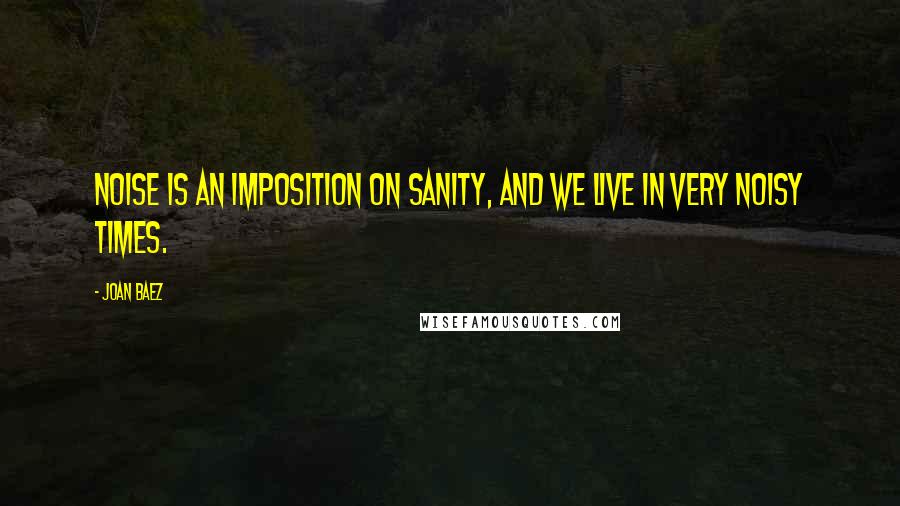 NOISE IS AN IMPOSITION ON SANITY, AND WE LIVE IN VERY NOISY TIMES.

- JOAN BAEZ

WISEFAMOUSQUOTES.COM